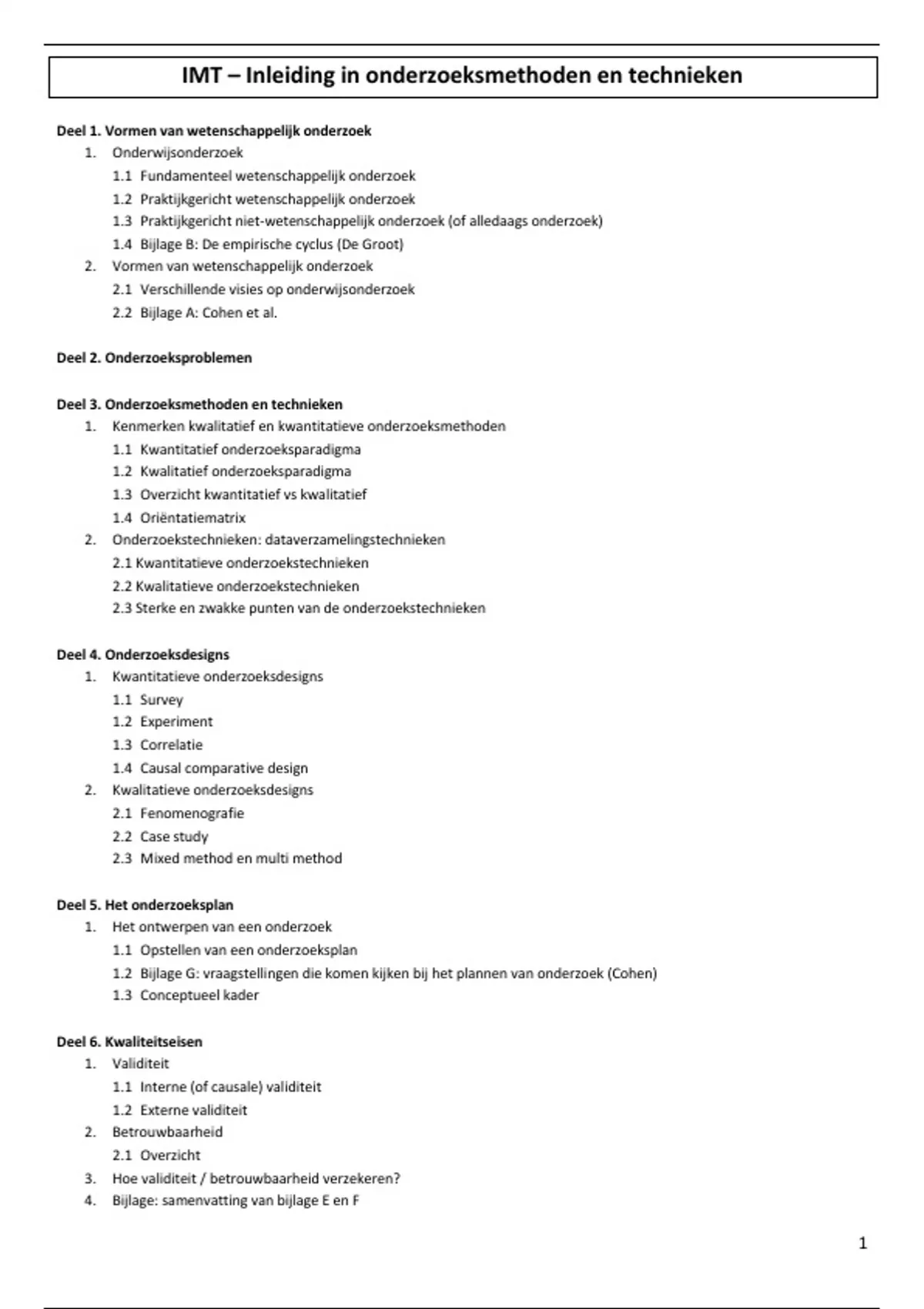 IMT – Inleiding in onderzoeksmethoden en technieken

Deel 1. Vormen van wetenschappelijk onderzoek
1. Onderwijsonderzoek
1.1 Fundamenteel wetenschappelijk onderzoek
1.2 Praktijkgericht wetenschappelijk onderzoek
1.3 Praktijkgericht niet-wetenschappelijk onderzoek (of alledaags onderzoek)
1.4 Bijlage B: De empirische cyclus (De Groot)
2. Vormen van wetenschappelijk onderzoek
2.1 Verschillende visies op onderwijsonderzoek
2.2 Bijlage A: Cohen et al.

Deel 2. Onderzoeksproblemen

Deel 3. Onderzoeksmethoden en technieken
1. Kenmerken kwalitatief en kwantitatieve onderzoeksmethoden
1.1 Kwantitatief onderzoeksparadigma
1.2 Kwalitatief onderzoeksparadigma
1.3 Overzicht kwantitatief vs kwalitatief
1.4 Oriëntatiematrix
2. Onderzoekstechnieken: dataverzamelingstechnieken
2.1 Kwantitatieve onderzoekstechnieken
2.2 Kwalitatieve onderzoekstechnieken
2.3 Sterke en zwakke punten van de onderzoekstechnieken

Deel 4. Onderzoeksdesigns
1. Kwantitatieve onderzoeksdesigns
1.1 Survey
1.2 Experiment
1.3 Correlatie
1.4 Causal comparative design
2. Kwalitatieve onderzoeksdesigns
2.1 Fenomenografie
2.2 Case study
2.3 Mixed method en multi method

Deel 5. Het onderzoeksplan
1. Het ontwerpen van een onderzoek
1.1 Opstellen van een onderzoeksplan
1.2 Bijlage G: vraagstellingen die komen kijken bij het plannen van onderzoek (Cohen)
1.3 Conceptueel kader

Deel 6. Kwaliteitseisen
1. Validiteit
1.1 Interne (of causale) validiteit
1.2 Externe validiteit
2. Betrouwbaarheid
2.1 Overzicht
3. Hoe validiteit / betrouwbaarheid verzekeren?
4. Bijlage: samenvatting van bijlage E en F

1